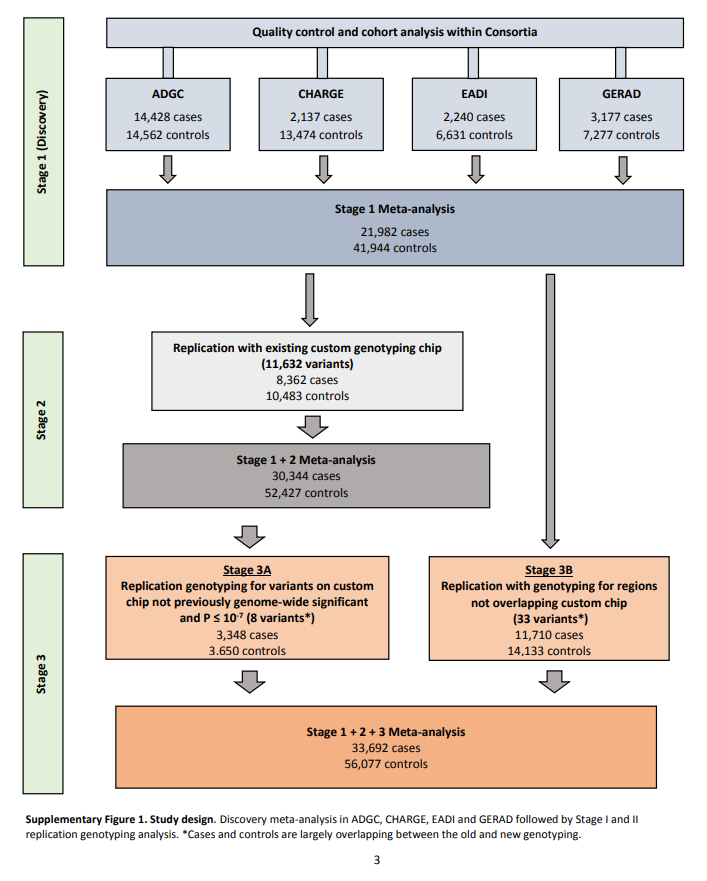 Stage 1 (Discovery)

Quality control and cohort analysis within Consortia

ADGC
14,428 cases
14,562 controls

CHARGE
2,137 cases
13,474 controls

EADI
2,240 cases
6,631 controls

GERAD
3,177 cases
7,277 controls

Stage 1 Meta-analysis
21,982 cases
41,944 controls

Stage 2

Replication with existing custom genotyping chip
(11,632 variants)
8,362 cases
10,483 controls

Stage 1 + 2 Meta-analysis
30,344 cases
52,427 controls

Stage 3

Stage 3A
Replication genotyping for variants on custom chip not previously genome-wide significant and P ≤ $10^{-7}$ (8 variants*)
3,348 cases
3.650 controls

Stage 3B
Replication with genotyping for regions not overlapping custom chip
(33 variants*)
11,710 cases
14,133 controls

Stage 1 + 2 + 3 Meta-analysis
33,692 cases
56,077 controls

Supplementary Figure 1. Study design. Discovery meta-analysis in ADGC, CHARGE, EADI and GERAD followed by Stage I and II replication genotyping analysis. *Cases and controls are largely overlapping between the old and new genotyping.

3